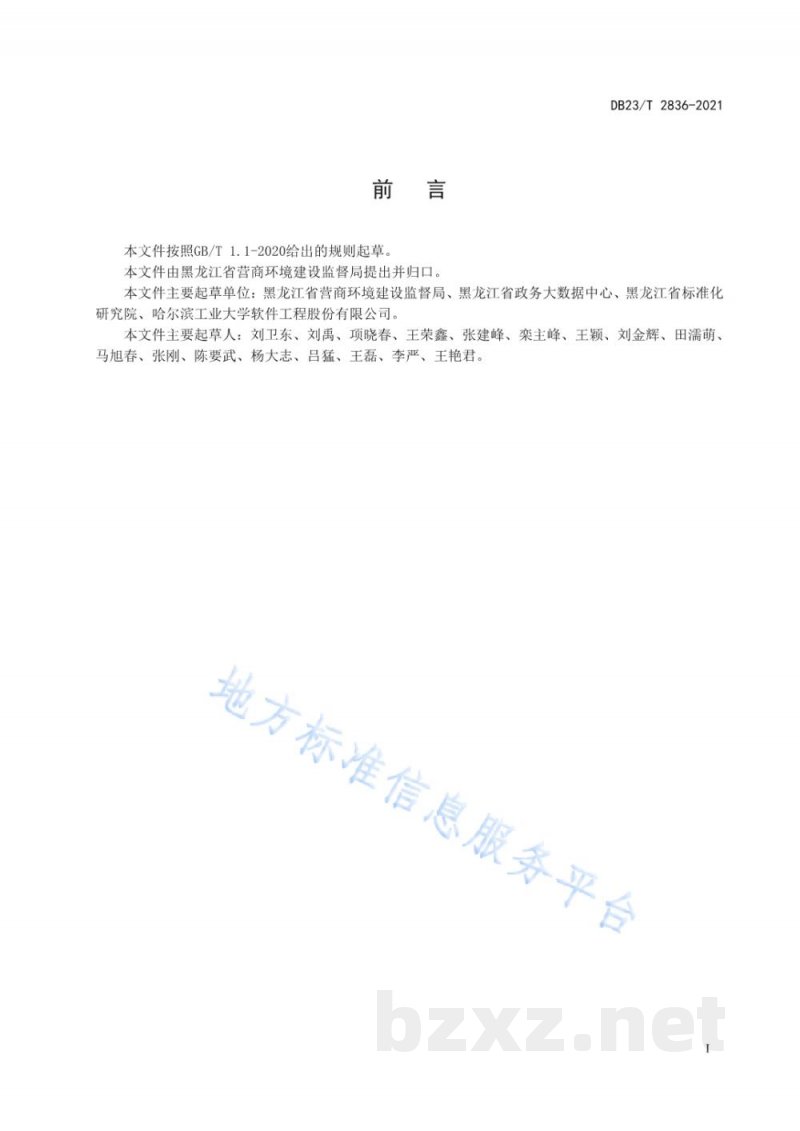 DB23/T 2836-2021

前　言

本文件按照GB/T 1.1-2020给出的规则起草。

本文件由黑龙江省营商环境建设监督局提出并归口。

本文件主要起草单位：黑龙江省营商环境建设监督局、黑龙江省政务大数据中心、黑龙江省标准化研究院、哈尔滨工业大学软件工程股份有限公司。

本文件主要起草人：刘卫东、刘禹、项晓春、王荣鑫、张建峰、栾主峰、王颖、刘金辉、田濡萌、马旭春、张刚、陈要武、杨大志、吕猛、王磊、李严、王艳君。

I

地方标准信息服务平台

bzxz.net